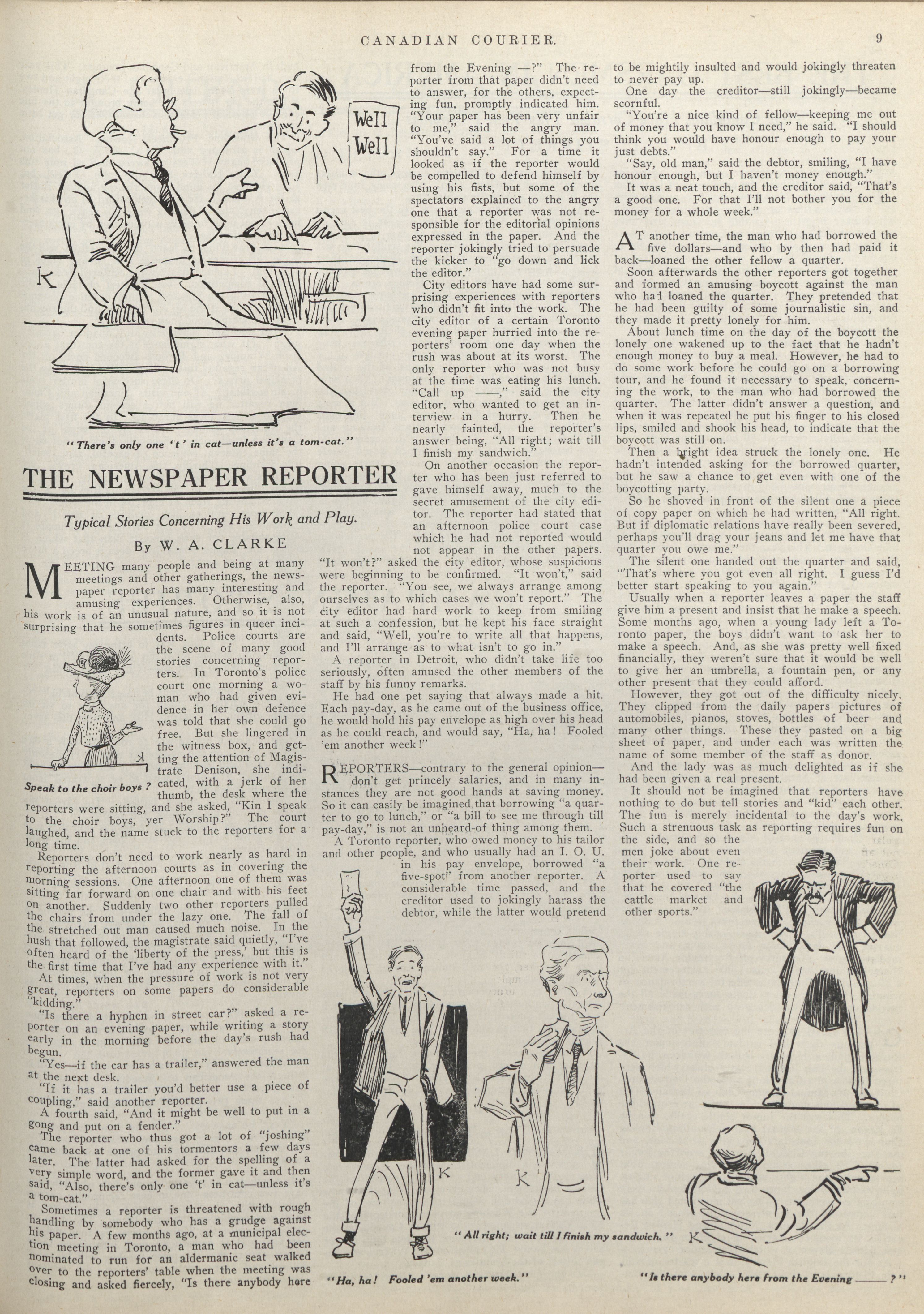 CANADIAN COURIER. 9

Well Well

K

"There's only one 't' in cat—unless it's a tom-cat."

THE NEWSPAPER REPORTER

Typical Stories Concerning His Work and Play.

By W. A. CLARKE

MEETING many people and being at many meetings and other gatherings, the newspaper reporter has many interesting and amusing experiences. Otherwise, also, his work is of an unusual nature, and so it is not surprising that he sometimes figures in queer incidents. Police courts are the scene of many good stories concerning reporters. In Toronto's police court one morning a woman who had given evidence in her own defence was told that she could go free. But she lingered in the witness box, and getting the attention of Magistrate Denison, she indicated, with a jerk of her thumb, the desk where the reporters were sitting, and she asked, "Kin I speak to the choir boys, yer Worship?" The court laughed, and the name stuck to the reporters for a long time.

K

Speak to the choir boys?

Reporters don't need to work nearly as hard in reporting the afternoon courts as in covering the morning sessions. One afternoon one of them was sitting far forward on one chair and with his feet on another. Suddenly two other reporters pulled the chairs from under the lazy one. The fall of the stretched out man caused much noise. In the hush that followed, the magistrate said quietly, "I've often heard of the 'liberty of the press,' but this is the first time that I've had any experience with it."

At times, when the pressure of work is not very great, reporters on some papers do considerable "kidding."

"Is there a hyphen in street car?" asked a reporter on an evening paper, while writing a story early in the morning before the day's rush had begun.

"Yes—if the car has a trailer," answered the man at the next desk.

"If it has a trailer you'd better use a piece of coupling," said another reporter.

A fourth said, "And it might be well to put in a gong and put on a fender."

The reporter who thus got a lot of "joshing" came back at one of his tormentors a few days later. The latter had asked for the spelling of a very simple word, and the former gave it and then said, "Also, there's only one 't' in cat—unless it's a tom-cat."

Sometimes a reporter is threatened with rough handling by somebody who has a grudge against his paper. A few months ago, at a municipal election meeting in Toronto, a man who had been nominated to run for an aldermanic seat walked over to the reporters' table when the meeting was closing and asked fiercely, "Is there anybody here from the Evening —?" The reporter from that paper didn't need to answer, for the others, expecting fun, promptly indicated him. "Your paper has been very unfair to me," said the angry man. "You've said a lot of things you shouldn't say." For a time it looked as if the reporter would be compelled to defend himself by using his fists, but some of the spectators explained to the angry one that a reporter was not responsible for the editorial opinions expressed in the paper. And the reporter jokingly tried to persuade the kicker to "go down and lick the editor."

City editors have had some surprising experiences with reporters who didn't fit into the work. The city editor of a certain Toronto evening paper hurried into the reporters' room one day when the rush was about at its worst. The only reporter who was not busy at the time was eating his lunch. "Call up ——," said the city editor, who wanted to get an interview in a hurry. Then he nearly fainted, the reporter's answer being, "All right; wait till I finish my sandwich."

On another occasion the reporter who has been just referred to gave himself away, much to the secret amusement of the city editor. The reporter had stated that an afternoon police court case which he had not reported would not appear in the other papers. "It won't?" asked the city editor, whose suspicions were beginning to be confirmed. "It won't," said the reporter. "You see, we always arrange among ourselves as to which cases we won't report." The city editor had hard work to keep from smiling at such a confession, but he kept his face straight and said, "Well, you're to write all that happens, and I'll arrange as to what isn't to go in."

A reporter in Detroit, who didn't take life too seriously, often amused the other members of the staff by his funny remarks.

He had one pet saying that always made a hit. Each pay-day, as he came out of the business office, he would hold his pay envelope as high over his head as he could reach, and would say, "Ha, ha! Fooled 'em another week!"

REPORTERS—contrary to the general opinion—don't get princely salaries, and in many instances they are not good hands at saving money. So it can easily be imagined that borrowing "a quarter to go to lunch," or "a bill to see me through till pay-day," is not an unheard-of thing among them.

A Toronto reporter, who owed money to his tailor and other people, and who usually had an I. O. U. in his pay envelope, borrowed "a five-spot" from another reporter. A considerable time passed, and the creditor used to jokingly harass the debtor, while the latter would pretend to be mightily insulted and would jokingly threaten to never pay up.

One day the creditor—still jokingly—became scornful.

"You're a nice kind of fellow—keeping me out of money that you know I need," he said. "I should think you would have honour enough to pay your just debts."

"Say, old man," said the debtor, smiling, "I have honour enough, but I haven't money enough."

It was a neat touch, and the creditor said, "That's a good one. For that I'll not bother you for the money for a whole week."

AT another time, the man who had borrowed the five dollars—and who by then had paid it back—loaned the other fellow a quarter.

Soon afterwards the other reporters got together and formed an amusing boycott against the man who had loaned the quarter. They pretended that he had been guilty of some journalistic sin, and they made it pretty lonely for him.

About lunch time on the day of the boycott the lonely one wakened up to the fact that he hadn't enough money to buy a meal. However, he had to do some work before he could go on a borrowing tour, and he found it necessary to speak, concerning the work, to the man who had borrowed the quarter. The latter didn't answer a question, and when it was repeated he put his finger to his closed lips, smiled and shook his head, to indicate that the boycott was still on.

Then a bright idea struck the lonely one. He hadn't intended asking for the borrowed quarter, but he saw a chance to get even with one of the boycotting party.

So he shoved in front of the silent one a piece of copy paper on which he had written, "All right. But if diplomatic relations have really been severed, perhaps you'll drag your jeans and let me have that quarter you owe me."

The silent one handed out the quarter and said, "That's where you got even all right. I guess I'd better start speaking to you again."

Usually when a reporter leaves a paper the staff give him a present and insist that he make a speech. Some months ago, when a young lady left a Toronto paper, the boys didn't want to ask her to make a speech. And, as she was pretty well fixed financially, they weren't sure that it would be well to give her an umbrella, a fountain pen, or any other present that they could afford.

However, they got out of the difficulty nicely. They clipped from the daily papers pictures of automobiles, pianos, stoves, bottles of beer and many other things. These they pasted on a big sheet of paper, and under each was written the name of some member of the staff as donor.

And the lady was as much delighted as if she had been given a real present.

It should not be imagined that reporters have nothing to do but tell stories and "kid" each other. The fun is merely incidental to the day's work. Such a strenuous task as reporting requires fun on the side, and so the men joke about even their work. One reporter used to say that he covered "the cattle market and other sports."

K K

"All right; wait till I finish my sandwich." K

"Ha, ha! Fooled 'em another week."

"Is there anybody here from the Evening ——?"